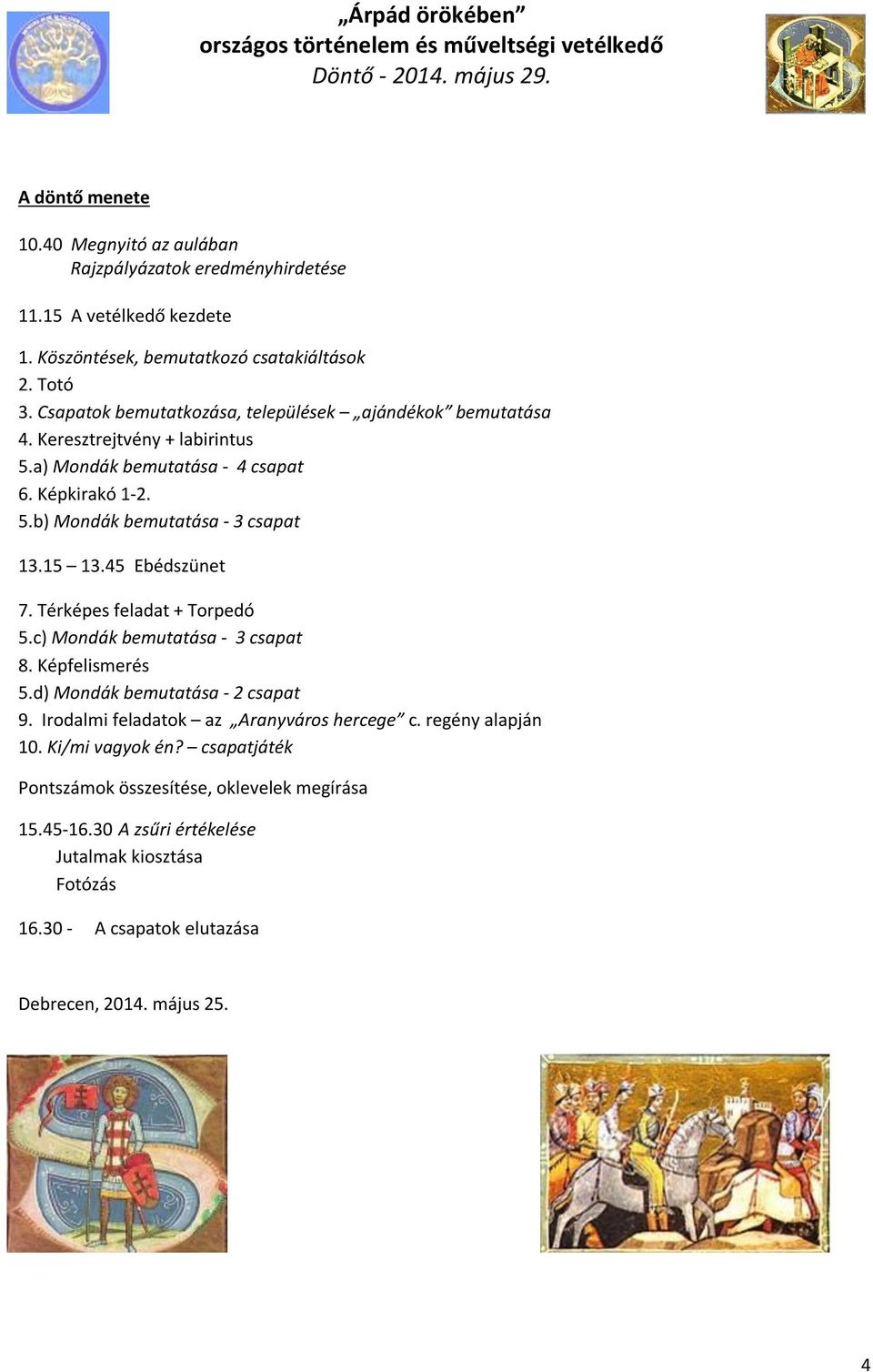 „Árpád örökében”
országos történelem és műveltségi vetélkedő
Döntő - 2014. május 29.

A döntő menete

10.40 Megnyitó az aulában
Rajzpályázatok eredményhirdetése

11.15 A vetélkedő kezdete

1. Köszöntések, bemutatkozó csatakiáltások
2. Totó
3. Csapatok bemutatkozása, települések – „ajándékok” bemutatása
4. Keresztrejtvény + labirintus
5.a) Mondák bemutatása - 4 csapat
6. Képkirakó 1-2.
5.b) Mondák bemutatása - 3 csapat

13.15 – 13.45 Ebédszünet

7. Térképes feladat + Torpedó
5.c) Mondák bemutatása - 3 csapat
8. Képfelismerés
5.d) Mondák bemutatása - 2 csapat
9. Irodalmi feladatok – az „Aranyváros hercege” c. regény alapján
10. Ki/mi vagyok én? – csapatjáték

Pontszámok összesítése, oklevelek megírása

15.45-16.30 A zsűri értékelése
Jutalmak kiosztása
Fotózás

16.30 - A csapatok elutazása

Debrecen, 2014. május 25.

4